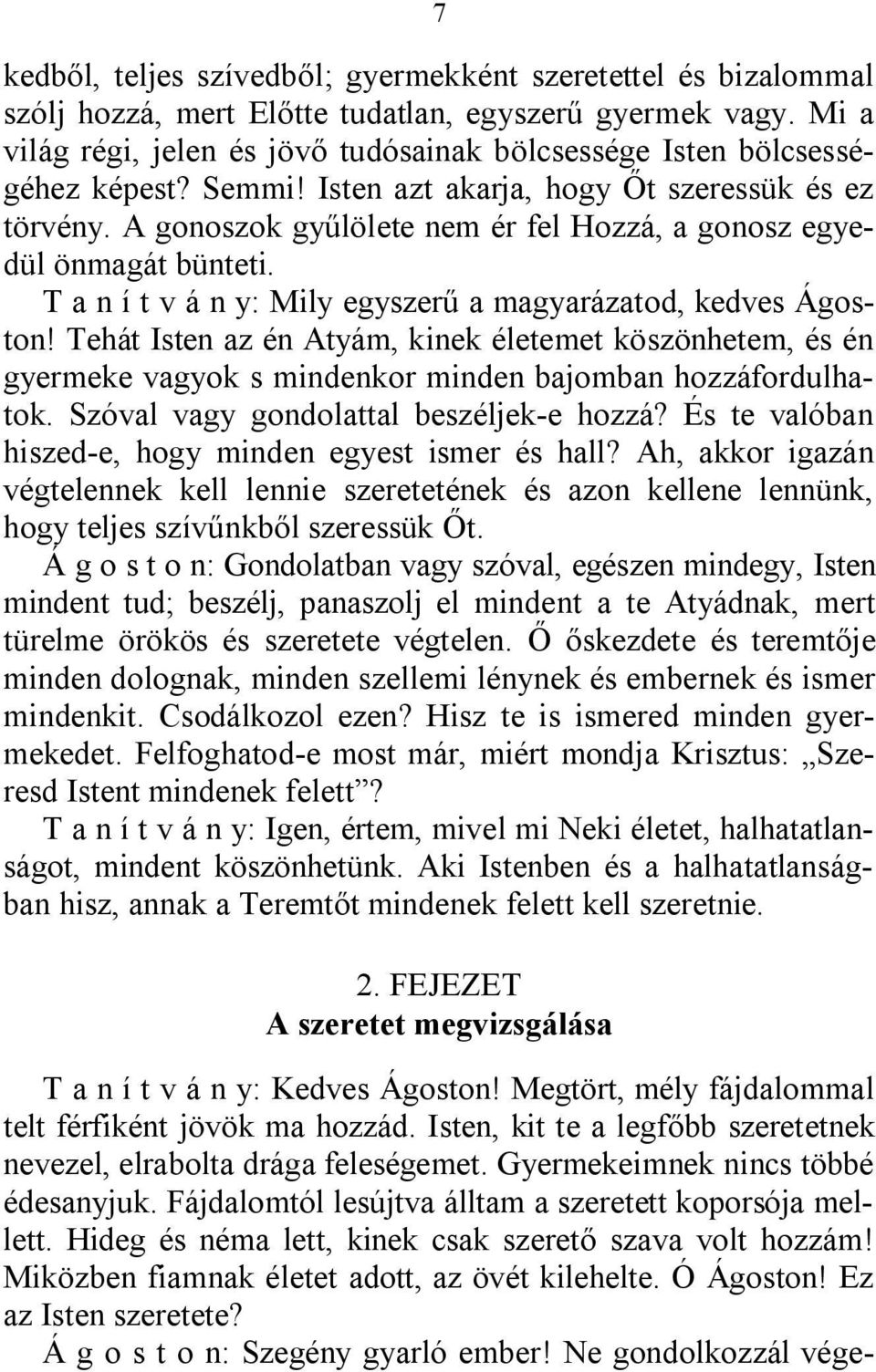 7

kedből, teljes szívedből; gyermekként szeretettel és bizalommal szólj hozzá, mert Előtte tudatlan, egyszerű gyermek vagy. Mi a világ régi, jelen és jövő tudósainak bölcsessége Isten bölcsességéhez képest? Semmi! Isten azt akarja, hogy Őt szeressük és ez törvény. A gonoszok gyűlölete nem ér fel Hozzá, a gonosz egyedül önmagát bünteti.

T a n í t v á n y: Mily egyszerű a magyarázatod, kedves Ágoston! Tehát Isten az én Atyám, kinek életemet köszönhetem, és én gyermeke vagyok s mindenkor minden bajomban hozzáfordulhatok. Szóval vagy gondolattal beszéljek-e hozzá? És te valóban hiszed-e, hogy minden egyest ismer és hall? Ah, akkor igazán végtelennek kell lennie szeretetének és azon kellene lennünk, hogy teljes szívűnkből szeressük Őt.

Á g o s t o n: Gondolatban vagy szóval, egészen mindegy, Isten mindent tud; beszélj, panaszolj el mindent a te Atyádnak, mert türelme örökös és szeretete végtelen. Ő őskezdete és teremtője minden dolognak, minden szellemi lénynek és embernek és ismer mindenkit. Csodálkozol ezen? Hisz te is ismered minden gyermekedet. Felfoghatod-e most már, miért mondja Krisztus: „Szeresd Istent mindenek felett”?

T a n í t v á n y: Igen, értem, mivel mi Neki életet, halhatatlanságot, mindent köszönhetünk. Aki Istenben és a halhatatlanságban hisz, annak a Teremtőt mindenek felett kell szeretnie.

2. FEJEZET
A szeretet megvizsgálása

T a n í t v á n y: Kedves Ágoston! Megtört, mély fájdalommal telt férfiként jövök ma hozzád. Isten, kit te a legfőbb szeretetnek nevezel, elrabolta drága feleségemet. Gyermekeimnek nincs többé édesanyjuk. Fájdalomtól lesújtva álltam a szeretett koporsója mellett. Hideg és néma lett, kinek csak szerető szava volt hozzám! Miközben fiamnak életet adott, az övét kilehelte. Ó Ágoston! Ez az Isten szeretete?

Á g o s t o n: Szegény gyarló ember! Ne gondolkozzál vége-